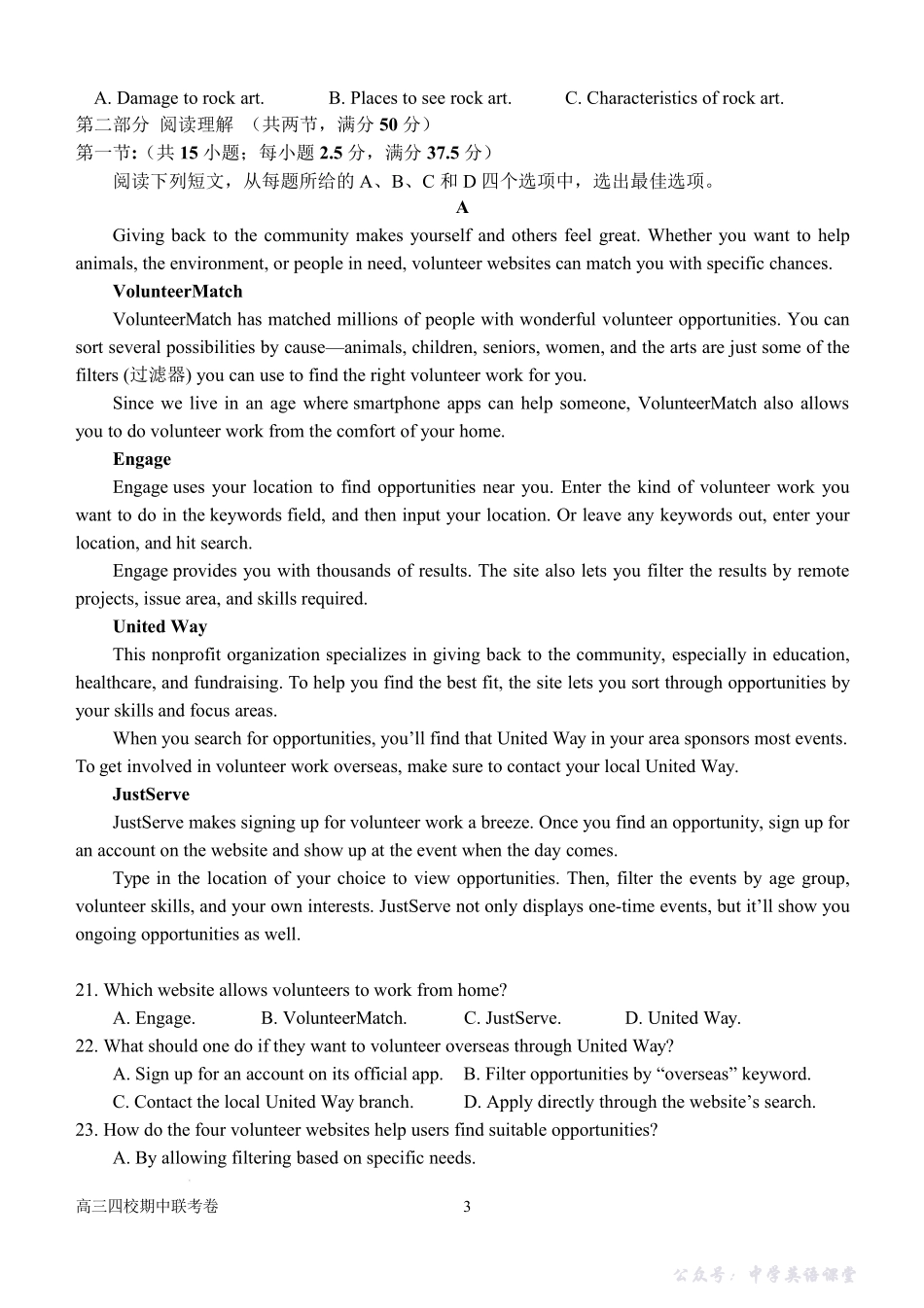 A. Damage to rock art. B. Places to see rock art. C. Characteristics of rock art.

第二部分 阅读理解 （共两节，满分 50 分）

第一节:（共 15 小题；每小题 2.5 分，满分 37.5 分）

阅读下列短文，从每题所给的 A、B、C 和 D 四个选项中，选出最佳选项。

A

Giving back to the community makes yourself and others feel great. Whether you want to help animals, the environment, or people in need, volunteer websites can match you with specific chances.

VolunteerMatch

VolunteerMatch has matched millions of people with wonderful volunteer opportunities. You can sort several possibilities by cause—animals, children, seniors, women, and the arts are just some of the filters (过滤器) you can use to find the right volunteer work for you.

Since we live in an age where smartphone apps can help someone, VolunteerMatch also allows you to do volunteer work from the comfort of your home.

Engage

Engage uses your location to find opportunities near you. Enter the kind of volunteer work you want to do in the keywords field, and then input your location. Or leave any keywords out, enter your location, and hit search.

Engage provides you with thousands of results. The site also lets you filter the results by remote projects, issue area, and skills required.

United Way

This nonprofit organization specializes in giving back to the community, especially in education, healthcare, and fundraising. To help you find the best fit, the site lets you sort through opportunities by your skills and focus areas.

When you search for opportunities, you'll find that United Way in your area sponsors most events. To get involved in volunteer work overseas, make sure to contact your local United Way.

JustServe

JustServe makes signing up for volunteer work a breeze. Once you find an opportunity, sign up for an account on the website and show up at the event when the day comes.

Type in the location of your choice to view opportunities. Then, filter the events by age group, volunteer skills, and your own interests. JustServe not only displays one-time events, but it'll show you ongoing opportunities as well.

21. Which website allows volunteers to work from home?

A. Engage. B. VolunteerMatch. C. JustServe. D. United Way.

22. What should one do if they want to volunteer overseas through United Way?

A. Sign up for an account on its official app. B. Filter opportunities by "overseas" keyword.

C. Contact the local United Way branch. D. Apply directly through the website's search.

23. How do the four volunteer websites help users find suitable opportunities?

A. By allowing filtering based on specific needs.

高三四校期中联考卷 3

公众号：中学英语课堂